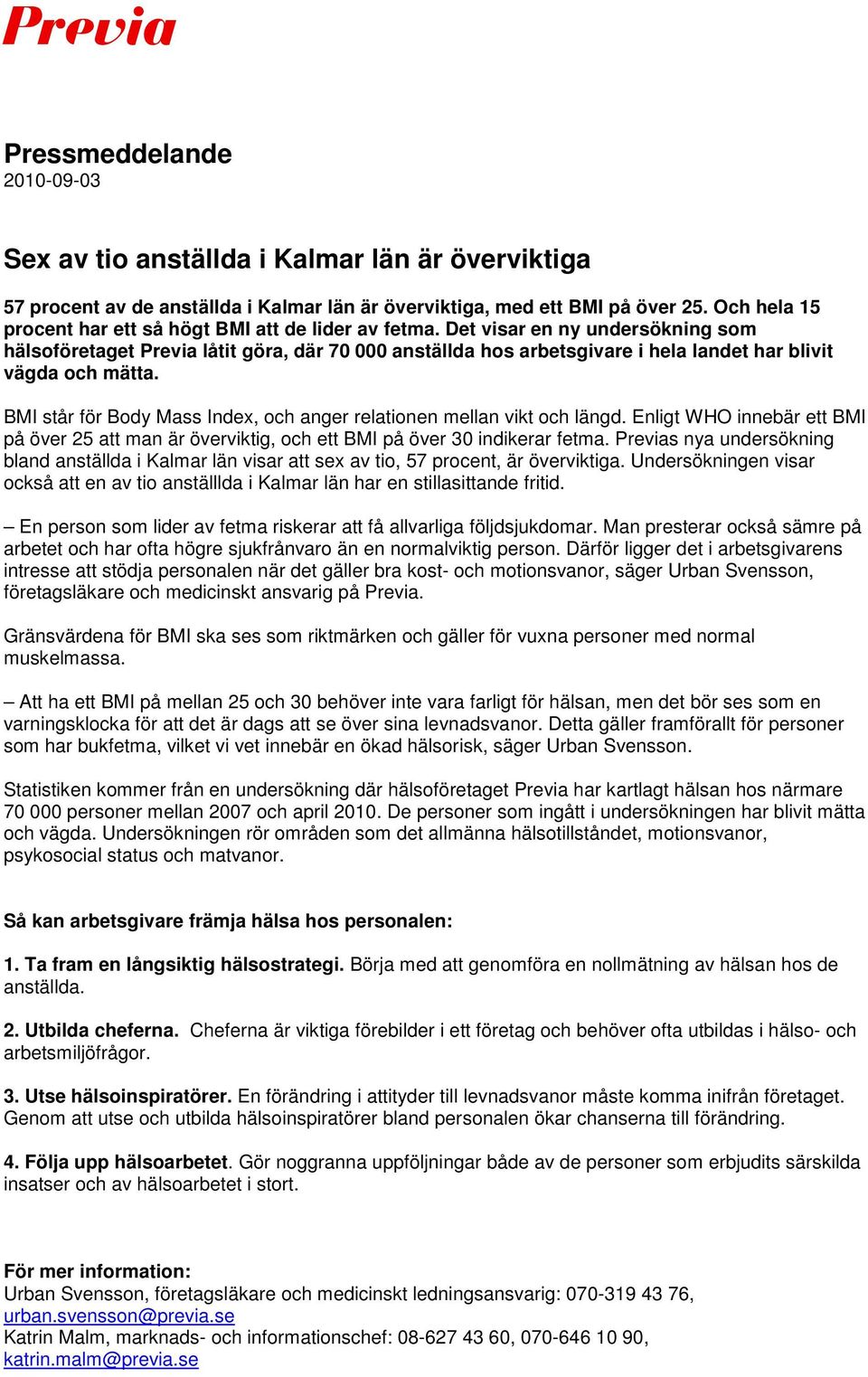 Previa

Pressmeddelande
2010-09-03

Sex av tio anställda i Kalmar län är överviktiga

57 procent av de anställda i Kalmar län är överviktiga, med ett BMI på över 25. Och hela 15 procent har ett så högt BMI att de lider av fetma. Det visar en ny undersökning som hälsoföretaget Previa låtit göra, där 70 000 anställda hos arbetsgivare i hela landet har blivit vägda och mätta.

BMI står för Body Mass Index, och anger relationen mellan vikt och längd. Enligt WHO innebär ett BMI på över 25 att man är överviktig, och ett BMI på över 30 indikerar fetma. Previas nya undersökning bland anställda i Kalmar län visar att sex av tio, 57 procent, är överviktiga. Undersökningen visar också att en av tio anställlda i Kalmar län har en stillasittande fritid.

– En person som lider av fetma riskerar att få allvarliga följdsjukdomar. Man presterar också sämre på arbetet och har ofta högre sjukfrånvaro än en normalviktig person. Därför ligger det i arbetsgivarens intresse att stödja personalen när det gäller bra kost- och motionsvanor, säger Urban Svensson, företagsläkare och medicinskt ansvarig på Previa.

Gränsvärdena för BMI ska ses som riktmärken och gäller för vuxna personer med normal muskelmassa.

– Att ha ett BMI på mellan 25 och 30 behöver inte vara farligt för hälsan, men det bör ses som en varningsklocka för att det är dags att se över sina levnadsvanor. Detta gäller framförallt för personer som har bukfetma, vilket vi vet innebär en ökad hälsorisk, säger Urban Svensson.

Statistiken kommer från en undersökning där hälsoföretaget Previa har kartlagt hälsan hos närmare 70 000 personer mellan 2007 och april 2010. De personer som ingått i undersökningen har blivit mätta och vägda. Undersökningen rör områden som det allmänna hälsotillståndet, motionsvanor, psykosocial status och matvanor.

Så kan arbetsgivare främja hälsa hos personalen:

1. Ta fram en långsiktig hälsostrategi. Börja med att genomföra en nollmätning av hälsan hos de anställda.

2. Utbilda cheferna. Cheferna är viktiga förebilder i ett företag och behöver ofta utbildas i hälso- och arbetsmiljöfrågor.

3. Utse hälsoinspiratörer. En förändring i attityder till levnadsvanor måste komma inifrån företaget. Genom att utse och utbilda hälsoinspiratörer bland personalen ökar chanserna till förändring.

4. Följa upp hälsoarbetet. Gör noggranna uppföljningar både av de personer som erbjudits särskilda insatser och av hälsoarbetet i stort.

För mer information:
Urban Svensson, företagsläkare och medicinskt ledningsansvarig: 070-319 43 76, urban.svensson@previa.se
Katrin Malm, marknads- och informationschef: 08-627 43 60, 070-646 10 90, katrin.malm@previa.se